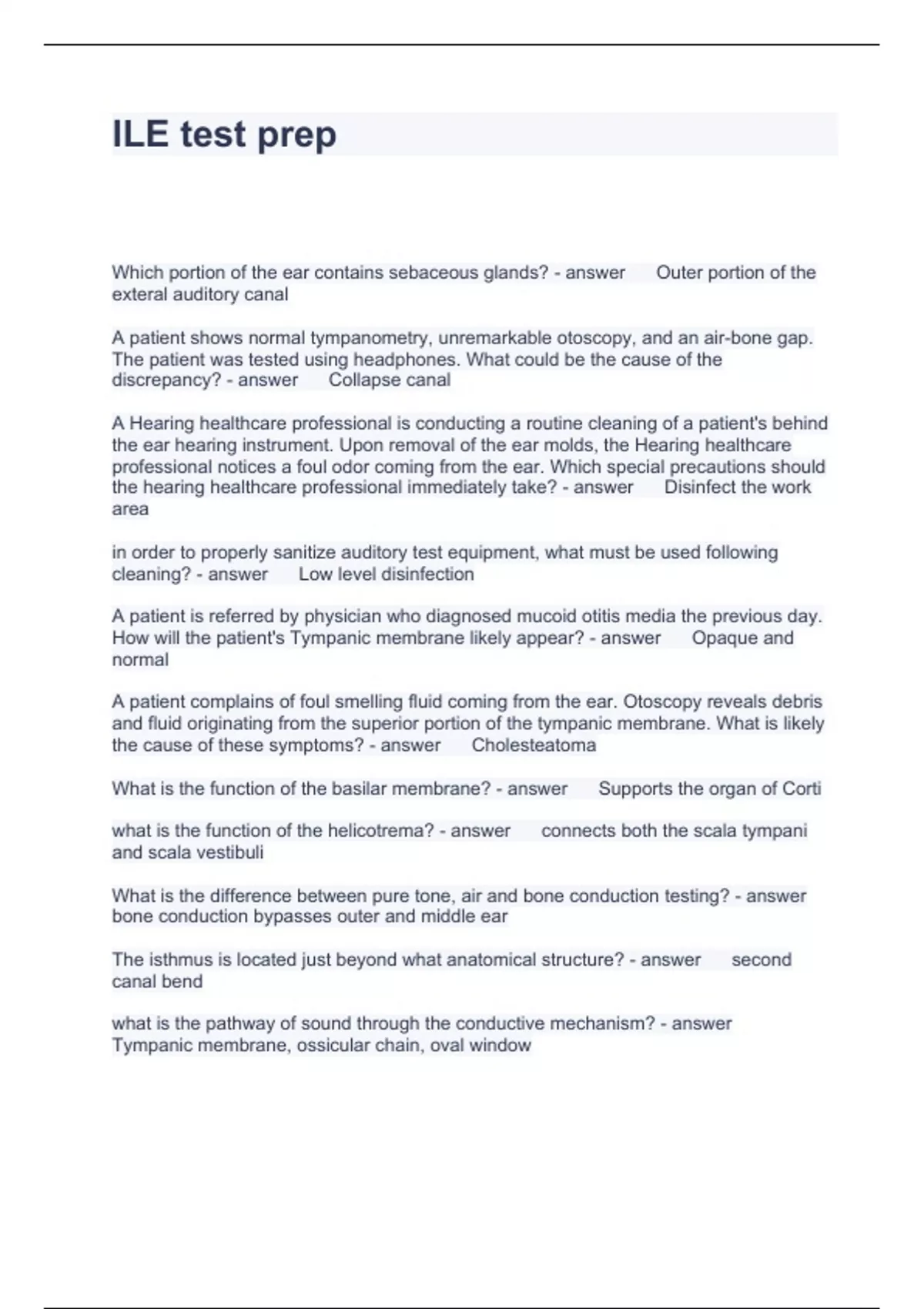 ILE test prep

Which portion of the ear contains sebaceous glands? - answer Outer portion of the exteral auditory canal

A patient shows normal tympanometry, unremarkable otoscopy, and an air-bone gap. The patient was tested using headphones. What could be the cause of the discrepancy? - answer Collapse canal

A Hearing healthcare professional is conducting a routine cleaning of a patient's behind the ear hearing instrument. Upon removal of the ear molds, the Hearing healthcare professional notices a foul odor coming from the ear. Which special precautions should the hearing healthcare professional immediately take? - answer Disinfect the work area

in order to properly sanitize auditory test equipment, what must be used following cleaning? - answer Low level disinfection

A patient is referred by physician who diagnosed mucoid otitis media the previous day. How will the patient's Tympanic membrane likely appear? - answer Opaque and normal

A patient complains of foul smelling fluid coming from the ear. Otoscopy reveals debris and fluid originating from the superior portion of the tympanic membrane. What is likely the cause of these symptoms? - answer Cholesteatoma

What is the function of the basilar membrane? - answer Supports the organ of Corti

what is the function of the helicotrema? - answer connects both the scala tympani and scala vestibuli

What is the difference between pure tone, air and bone conduction testing? - answer bone conduction bypasses outer and middle ear

The isthmus is located just beyond what anatomical structure? - answer second canal bend

what is the pathway of sound through the conductive mechanism? - answer Tympanic membrane, ossicular chain, oval window